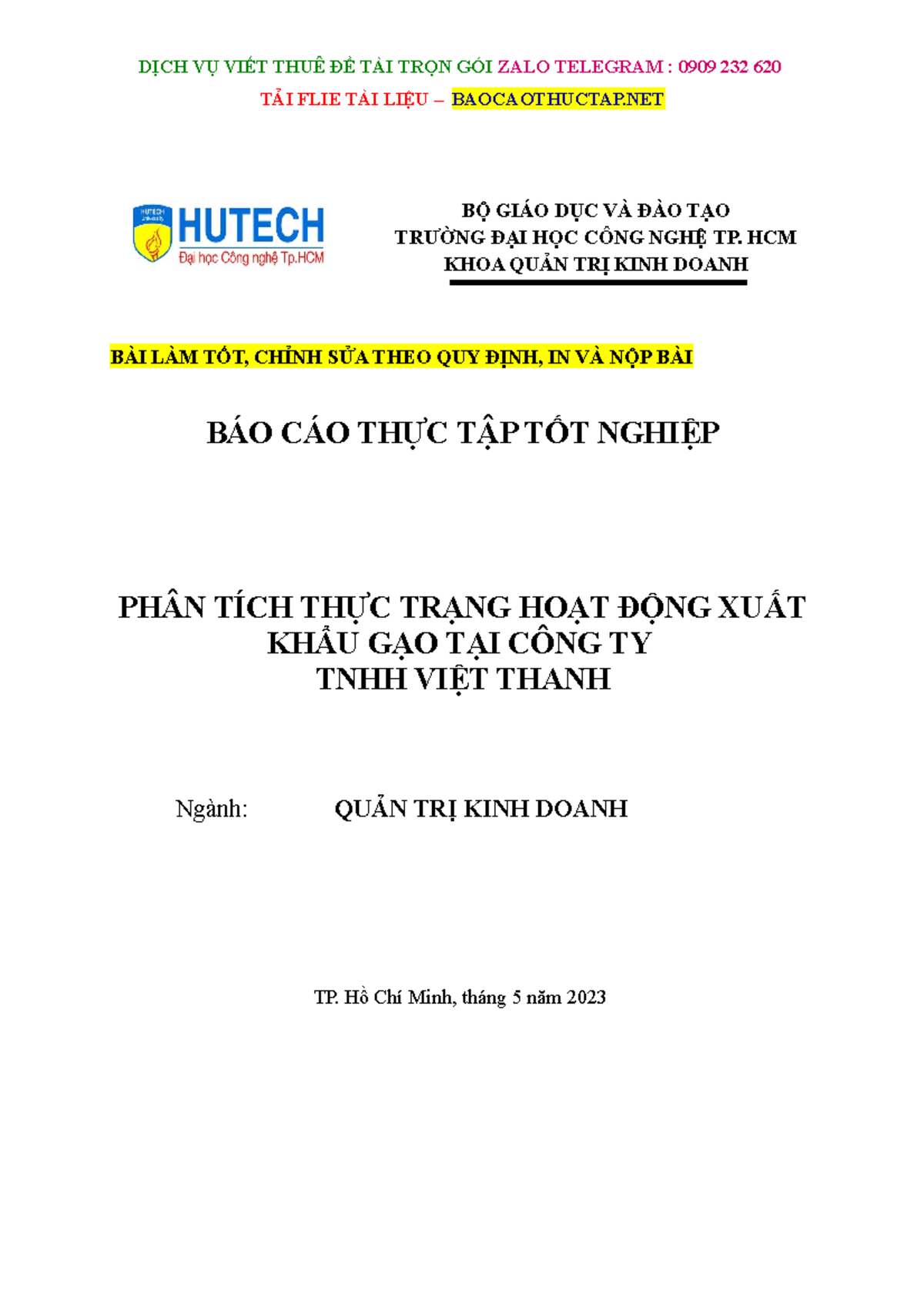 DỊCH VỤ VIẾT THUÊ ĐỀ TÀI TRỌN GÓI ZALO TELEGRAM : 0909 232 620

TẢI FLIE TÀI LIỆU – BAOCAOTHUCTAP.NET

HUTECH
University
HUTECH
Đại học Công nghệ Tp.HCM

BỘ GIÁO DỤC VÀ ĐÀO TẠO
TRƯỜNG ĐẠI HỌC CÔNG NGHỆ TP. HCM
KHOA QUẢN TRỊ KINH DOANH

BÀI LÀM TỐT, CHỈNH SỬA THEO QUY ĐỊNH, IN VÀ NỘP BÀI

BÁO CÁO THỰC TẬP TỐT NGHIỆP

PHÂN TÍCH THỰC TRẠNG HOẠT ĐỘNG XUẤT KHẨU GẠO TẠI CÔNG TY TNHH VIỆT THANH

Ngành: QUẢN TRỊ KINH DOANH

TP. Hồ Chí Minh, tháng 5 năm 2023